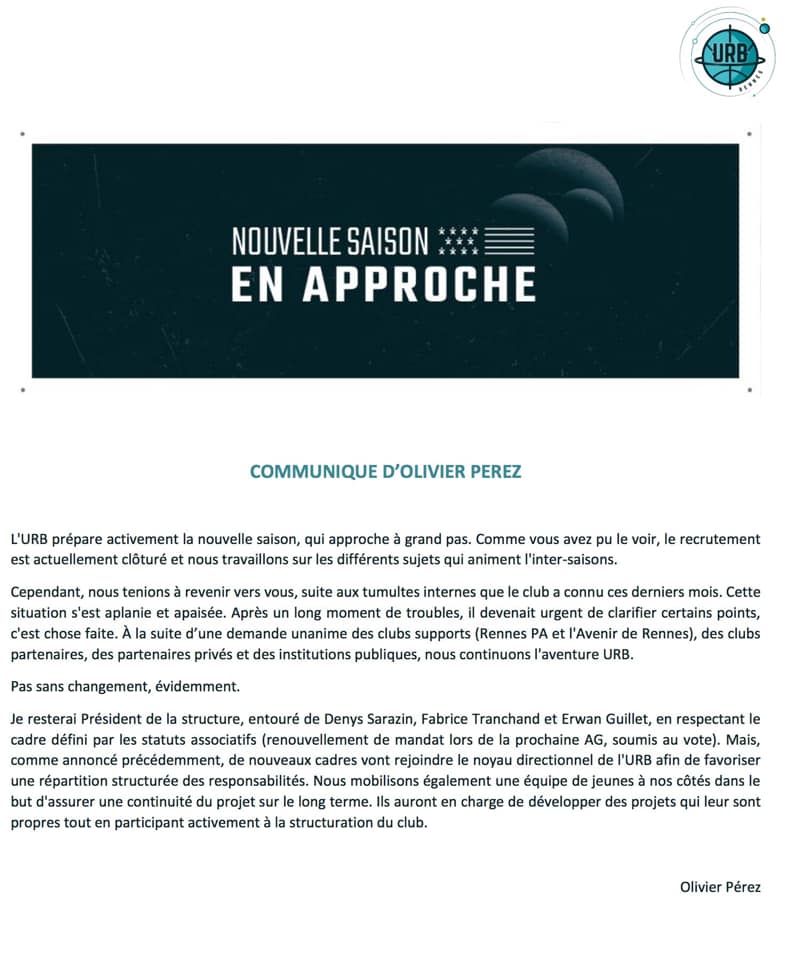 URB
RENNES

NOUVELLE SAISON
EN APPROCHE

COMMUNIQUE D'OLIVIER PEREZ

L'URB prépare activement la nouvelle saison, qui approche à grand pas. Comme vous avez pu le voir, le recrutement est actuellement clôturé et nous travaillons sur les différents sujets qui animent l'inter-saisons.

Cependant, nous tenions à revenir vers vous, suite aux tumultes internes que le club a connu ces derniers mois. Cette situation s'est aplanie et apaisée. Après un long moment de troubles, il devenait urgent de clarifier certains points, c'est chose faite. À la suite d'une demande unanime des clubs supports (Rennes PA et l'Avenir de Rennes), des clubs partenaires, des partenaires privés et des institutions publiques, nous continuons l'aventure URB.

Pas sans changement, évidemment.

Je resterai Président de la structure, entouré de Denys Sarazin, Fabrice Tranchand et Erwan Guillet, en respectant le cadre défini par les statuts associatifs (renouvellement de mandat lors de la prochaine AG, soumis au vote). Mais, comme annoncé précédemment, de nouveaux cadres vont rejoindre le noyau directionnel de l'URB afin de favoriser une répartition structurée des responsabilités. Nous mobilisons également une équipe de jeunes à nos côtés dans le but d'assurer une continuité du projet sur le long terme. Ils auront en charge de développer des projets qui leur sont propres tout en participant activement à la structuration du club.

Olivier Pérez